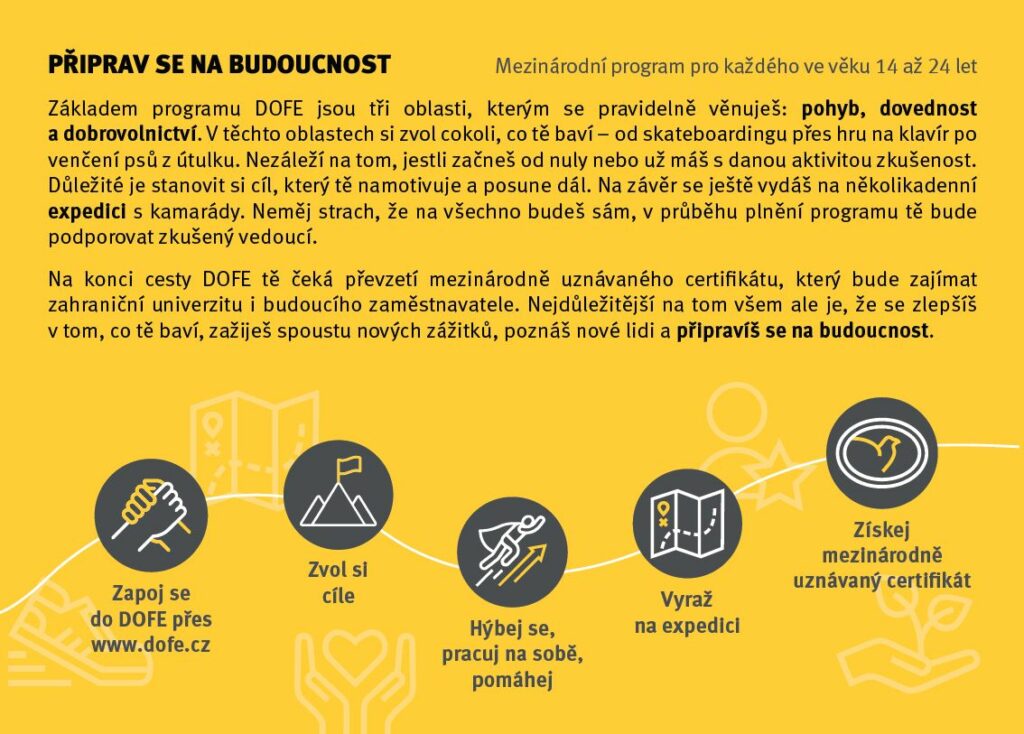 PŘIPRAV SE NA BUDOUCNOST

Mezinárodní program pro každého ve věku 14 až 24 let

Základem programu DOFE jsou tři oblasti, kterým se pravidelně věnuješ: pohyb, dovednost a dobrovolnictví. V těchto oblastech si zvol cokoli, co tě baví – od skateboardingu přes hru na klavír po venčení psů z útulku. Nezáleží na tom, jestli začneš od nuly nebo už máš s danou aktivitou zkušenost. Důležité je stanovit si cíl, který tě namotivuje a posune dál. Na závěr se ještě vydáš na několikadenní expedici s kamarády. Neměj strach, že na všechno budeš sám, v průběhu plnění programu tě bude podporovat zkušený vedoucí.

Na konci cesty DOFE tě čeká převzetí mezinárodně uznávaného certifikátu, který bude zajímat zahraniční univerzitu i budoucího zaměstnavatele. Nejdůležitější na tom všem ale je, že se zlepšíš v tom, co tě baví, zažiješ spoustu nových zážitků, poznáš nové lidi a připravíš se na budoucnost.

Zapoj se do DOFE přes www.dofe.cz

Zvol si cíle

Hýbej se, pracuj na sobě, pomáhej

Vyraž na expedici

Získej mezinárodně uznávaný certifikát